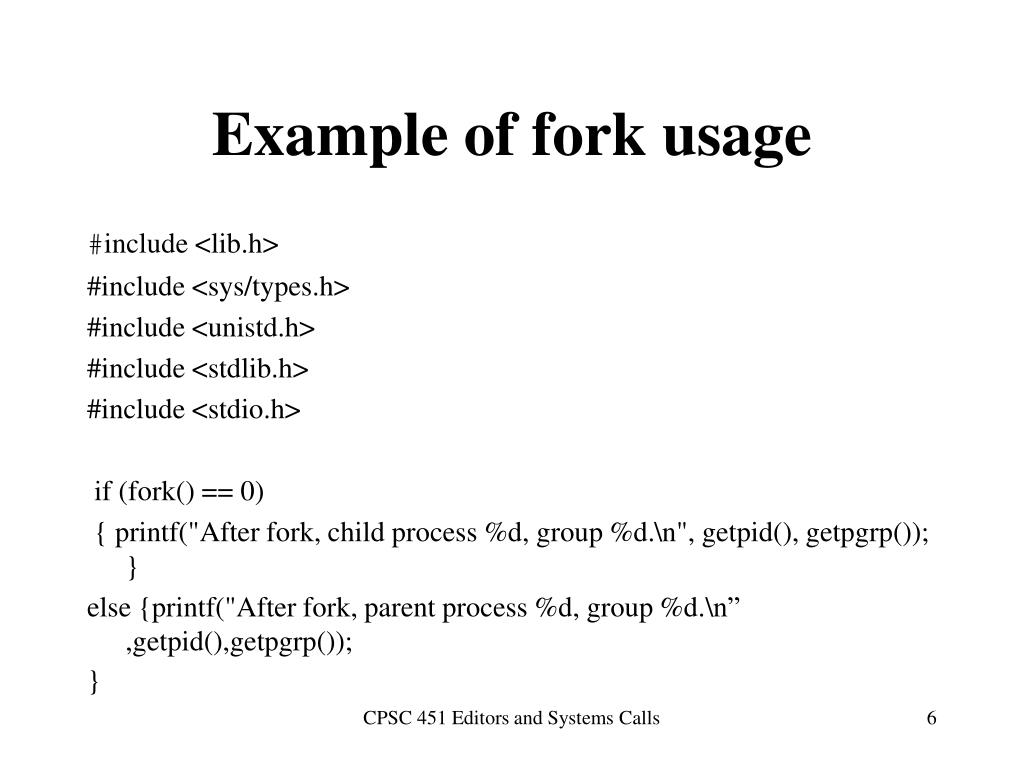 Example of fork usage

#include <lib.h>
#include <sys/types.h>
#include <unistd.h>
#include <stdlib.h>
#include <stdio.h>

if (fork() == 0)
{ printf("After fork, child process %d, group %d.\n", getpid(), getpgrp()); }
else {printf("After fork, parent process %d, group %d.\n” ,getpid(),getpgrp());
}

CPSC 451 Editors and Systems Calls

6